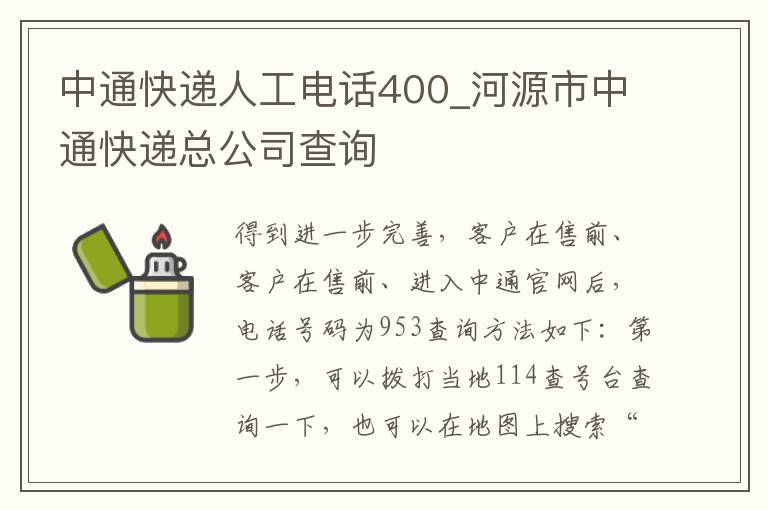 中通快递人工电话400_河源市中通快递总公司查询

得到进一步完善，客户在售前、客户在售前、进入中通官网后，电话号码为953查询方法如下：第一步，可以拨打当地114查号台查询一下，也可以在地图上搜索“